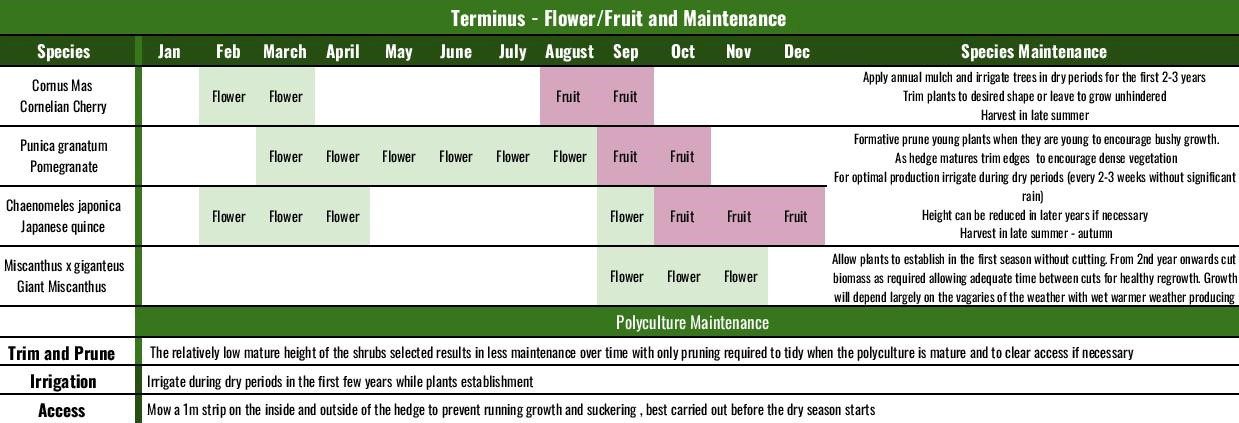 Terminus - Flower/Fruit and Maintenance

| Species | Jan | Feb | March | April | May | June | July | August | Sep | Oct | Nov | Dec | Species Maintenance |
|---|---|---|---|---|---|---|---|---|---|---|---|---|---|
| Cornus Mas Cornelian Cherry | | Flower | Flower | | | | | Fruit | Fruit | | | | Apply annual mulch and irrigate trees in dry periods for the first 2-3 years Trim plants to desired shape or leave to grow unhindered Harvest in late summer |
| Punica granatum Pomegranate | | | Flower | Flower | Flower | Flower | Flower | Flower | Fruit | Fruit | | | Formative prune young plants when they are young to encourage bushy growth. As hedge matures trim edges to encourage dense vegetation For optimal production irrigate during dry periods (every 2-3 weeks without significant rain) |
| Chaenomeles japonica Japanese quince | | Flower | Flower | Flower | | | | | Flower | Fruit | Fruit | Fruit | Height can be reduced in later years if necessary Harvest in late summer - autumn |
| Miscanthus x giganteus Giant Miscanthus | | | | | | | | | Flower | Flower | Flower | | Allow plants to establish in the first season without cutting. From 2nd year onwards cut biomass as required allowing adequate time between cuts for healthy regrowth. Growth will depend largely on the vagaries of the weather with wet warmer weather producing |

Polyculture Maintenance

| | |
|---|---|
| Trim and Prune | The relatively low mature height of the shrubs selected results in less maintenance over time with only pruning required to tidy when the polyculture is mature and to clear access if necessary |
| Irrigation | Irrigate during dry periods in the first few years while plants establishment |
| Access | Mow a 1m strip on the inside and outside of the hedge to prevent running growth and suckering , best carried out before the dry season starts |